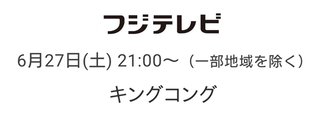 フジテレビ

6月27日(土) 21:00～（一部地域を除く）

キングコング